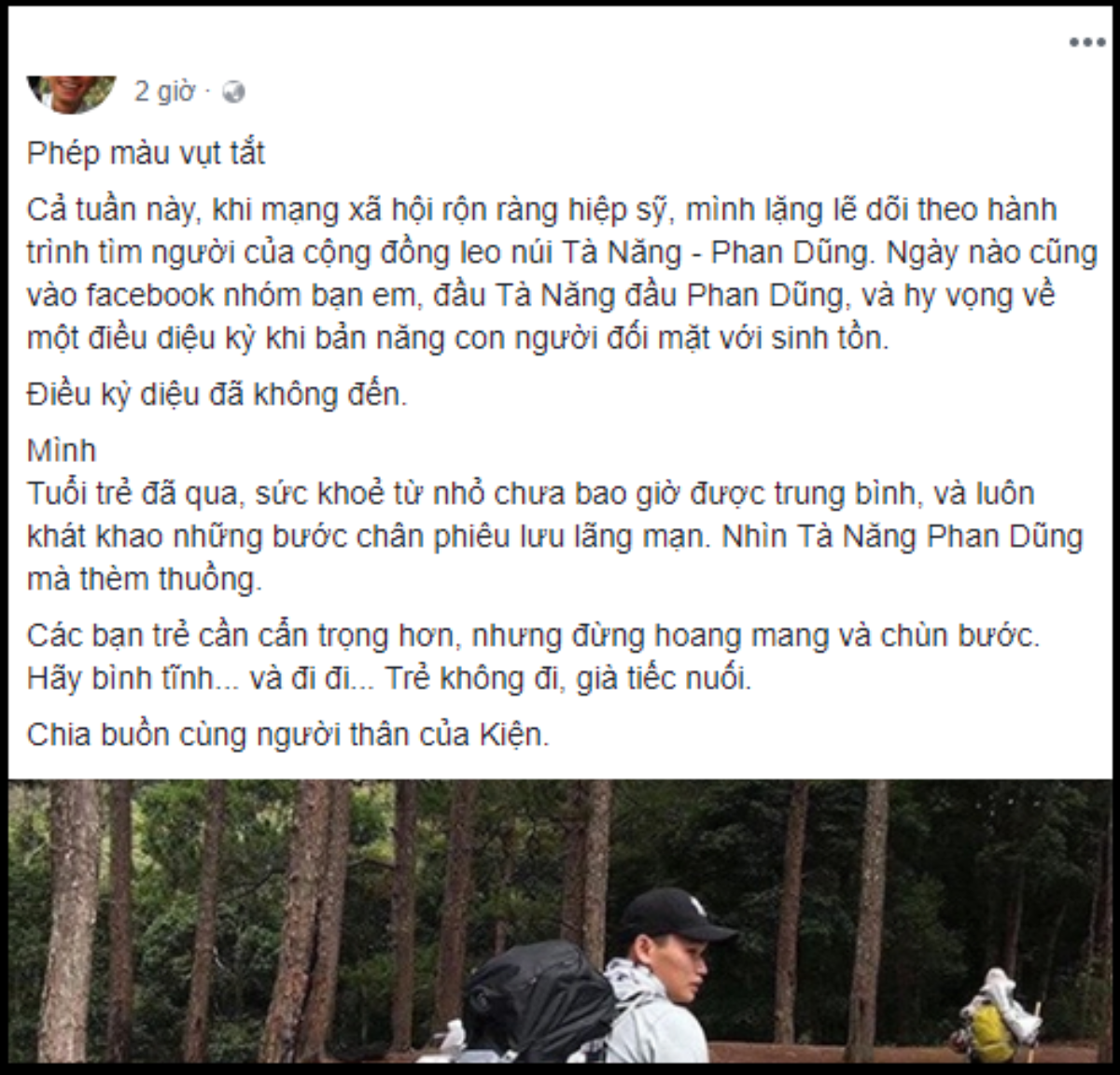 2 giờ ·

Phép màu vụt tắt

Cả tuần này, khi mạng xã hội rộn ràng hiệp sỹ, mình lặng lẽ dõi theo hành trình tìm người của cộng đồng leo núi Tà Năng - Phan Dũng. Ngày nào cũng vào facebook nhóm bạn em, đầu Tà Năng đầu Phan Dũng, và hy vọng về một điều diệu kỳ khi bản năng con người đối mặt với sinh tồn.

Điều kỳ diệu đã không đến.

Mình
Tuổi trẻ đã qua, sức khoẻ từ nhỏ chưa bao giờ được trung bình, và luôn khát khao những bước chân phiêu lưu lãng mạn. Nhìn Tà Năng Phan Dũng mà thèm thuồng.

Các bạn trẻ cần cẩn trọng hơn, nhưng đừng hoang mang và chùn bước. Hãy bình tĩnh... và đi đi... Trẻ không đi, già tiếc nuối.

Chia buồn cùng người thân của Kiện.